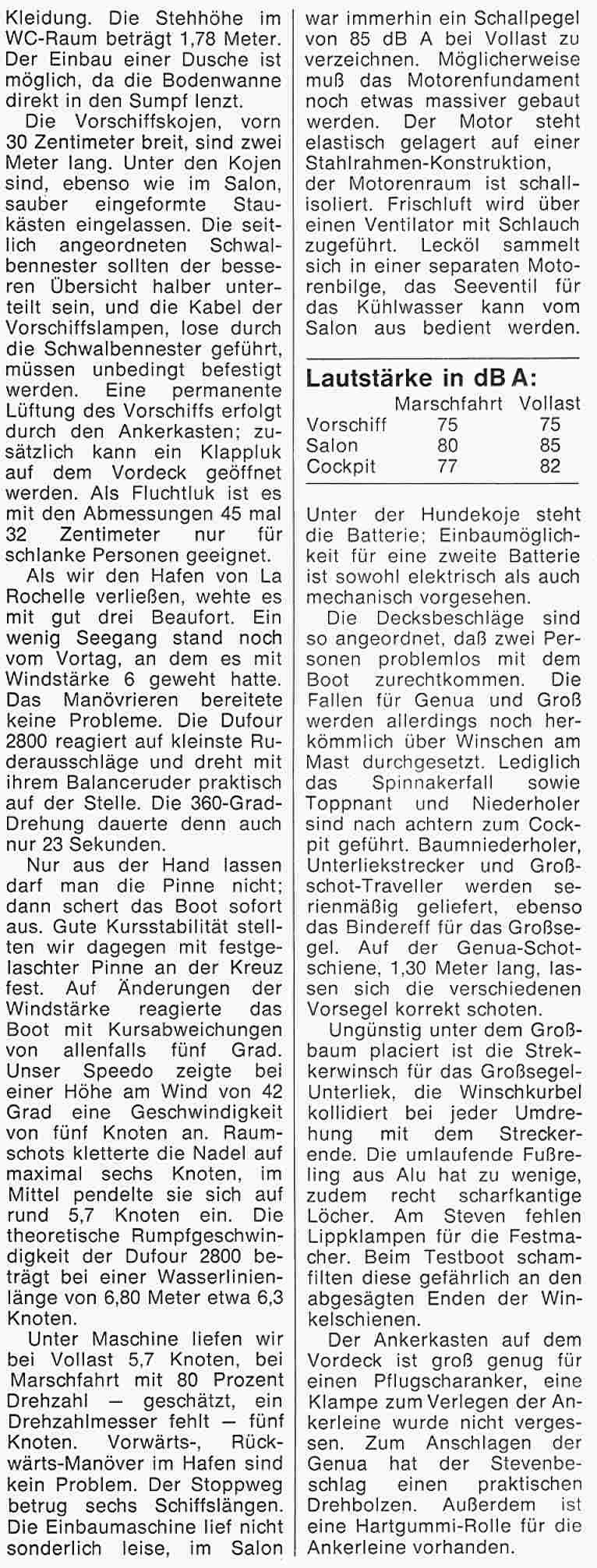 Kleidung. Die Stehhöhe im WC-Raum beträgt 1,78 Meter. Der Einbau einer Dusche ist möglich, da die Bodenwanne direkt in den Sumpf lenzt.

Die Vorschiffskojen, vorn 30 Zentimeter breit, sind zwei Meter lang. Unter den Kojen sind, ebenso wie im Salon, sauber eingeformte Staukästen eingelassen. Die seitlich angeordneten Schwalbennester sollten der besseren Übersicht halber unterteilt sein, und die Kabel der Vorschiffslampen, lose durch die Schwalbennester geführt, müssen unbedingt befestigt werden. Eine permanente Lüftung des Vorschiffs erfolgt durch den Ankerkasten; zusätzlich kann ein Klappluk auf dem Vordeck geöffnet werden. Als Fluchtluk ist es mit den Abmessungen 45 mal 32 Zentimeter nur für schlanke Personen geeignet.

Als wir den Hafen von La Rochelle verließen, wehte es mit gut drei Beaufort. Ein wenig Seegang stand noch vom Vortag, an dem es mit Windstärke 6 geweht hatte. Das Manövrieren bereitete keine Probleme. Die Dufour 2800 reagiert auf kleinste Ruderausschläge und dreht mit ihrem Balanceruder praktisch auf der Stelle. Die 360-Grad-Drehung dauerte denn auch nur 23 Sekunden.

Nur aus der Hand lassen darf man die Pinne nicht; dann schert das Boot sofort aus. Gute Kursstabilität stellten wir dagegen mit festgelaschter Pinne an der Kreuz fest. Auf Änderungen der Windstärke reagierte das Boot mit Kursabweichungen von allenfalls fünf Grad. Unser Speedo zeigte bei einer Höhe am Wind von 42 Grad eine Geschwindigkeit von fünf Knoten an. Raumschots kletterte die Nadel auf maximal sechs Knoten, im Mittel pendelte sie sich auf rund 5,7 Knoten ein. Die theoretische Rumpfgeschwindigkeit der Dufour 2800 beträgt bei einer Wasserlinienlänge von 6,80 Meter etwa 6,3 Knoten.

Unter Maschine liefen wir bei Vollast 5,7 Knoten, bei Marschfahrt mit 80 Prozent Drehzahl — geschätzt, ein Drehzahlmesser fehlt — fünf Knoten. Vorwärts-, Rückwärts-Manöver im Hafen sind kein Problem. Der Stoppweg betrug sechs Schiffslängen. Die Einbaumaschine lief nicht sonderlich leise, im Salon war immerhin ein Schallpegel von 85 dB A bei Vollast zu verzeichnen. Möglicherweise muß das Motorenfundament noch etwas massiver gebaut werden. Der Motor steht elastisch gelagert auf einer Stahlrahmen-Konstruktion, der Motorenraum ist schallisoliert. Frischluft wird über einen Ventilator mit Schlauch zugeführt. Lecköl sammelt sich in einer separaten Motorenbilge, das Seeventil für das Kühlwasser kann vom Salon aus bedient werden.

Lautstärke in dB A:

| | Marschfahrt | Vollast |
|---|---|---|
| Vorschiff | 75 | 75 |
| Salon | 80 | 85 |
| Cockpit | 77 | 82 |

Unter der Hundekoje steht die Batterie; Einbaumöglichkeit für eine zweite Batterie ist sowohl elektrisch als auch mechanisch vorgesehen.

Die Decksbeschläge sind so angeordnet, daß zwei Personen problemlos mit dem Boot zurechtkommen. Die Fallen für Genua und Groß werden allerdings noch herkömmlich über Winschen am Mast durchgesetzt. Lediglich das Spinnakerfall sowie Toppnant und Niederholer sind nach achtern zum Cockpit geführt. Baumniederholer, Unterliekstrecker und Großschot-Traveller werden serienmäßig geliefert, ebenso das Bindereff für das Großsegel. Auf der Genua-Schotschiene, 1,30 Meter lang, lassen sich die verschiedenen Vorsegel korrekt schoten.

Ungünstig unter dem Großbaum placiert ist die Streckerwinsch für das Großsegel-Unterliek, die Winschkurbel kollidiert bei jeder Umdrehung mit dem Streckerende. Die umlaufende Fußreling aus Alu hat zu wenige, zudem recht scharfkantige Löcher. Am Steven fehlen Lippklampen für die Festmacher. Beim Testboot schamfilten diese gefährlich an den abgesägten Enden der Winkelschienen.

Der Ankerkasten auf dem Vordeck ist groß genug für einen Pflugscharanker, eine Klampe zum Verlegen der Ankerleine wurde nicht vergessen. Zum Anschlagen der Genua hat der Stevenbeschlag einen praktischen Drehbolzen. Außerdem ist eine Hartgummi-Rolle für die Ankerleine vorhanden.